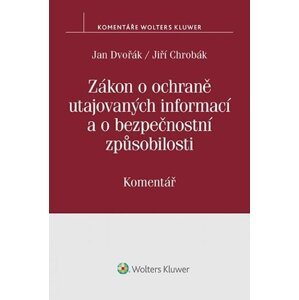 KOMENTÁŘE WOLTERS KLUWER

Jan Dvořák / Jiří Chrobák

Zákon o ochraně utajovaných informací a o bezpečnostní způsobilosti

Komentář

Wolters Kluwer